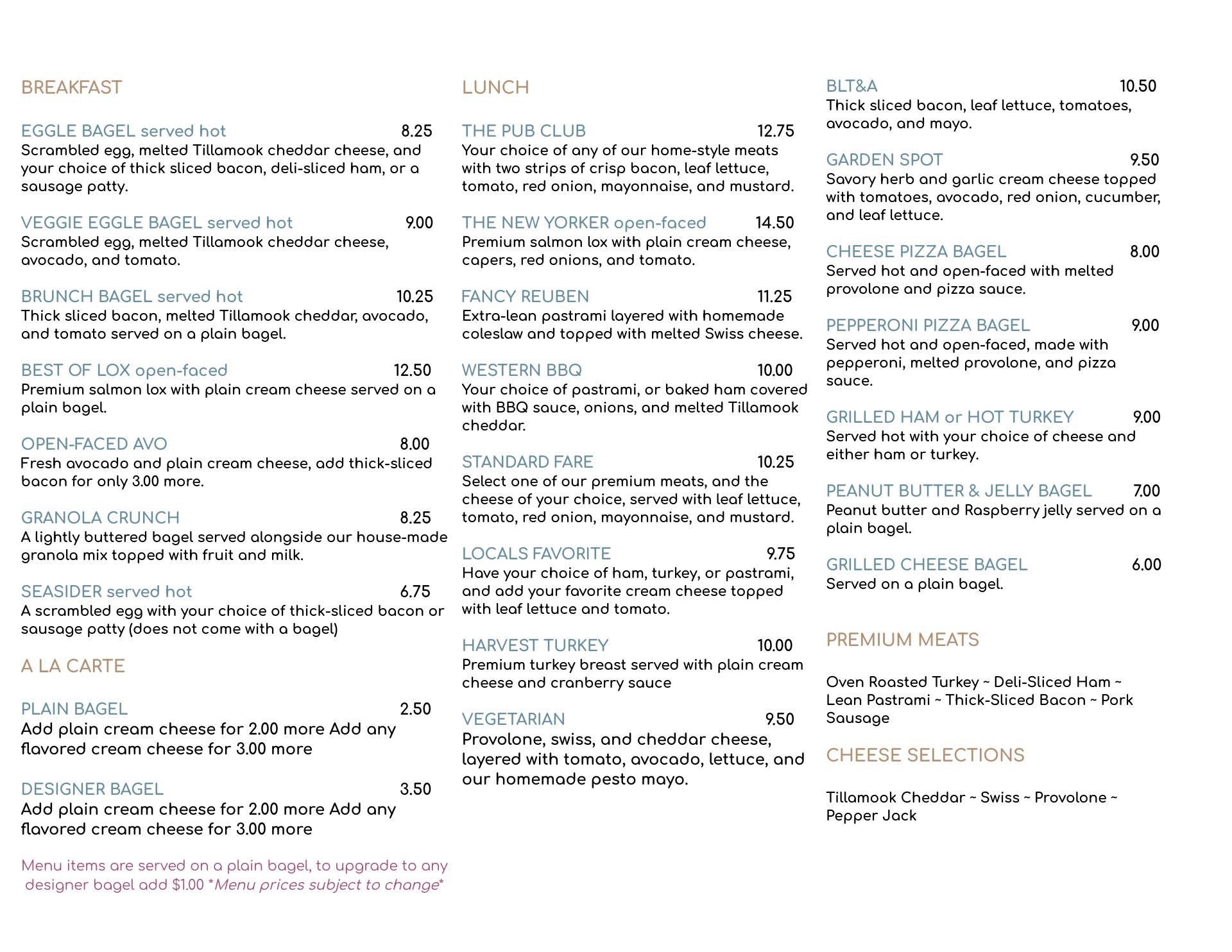 BREAKFAST

EGGLE BAGEL served hot 8.25
Scrambled egg, melted Tillamook cheddar cheese, and your choice of thick sliced bacon, deli-sliced ham, or a sausage patty.

VEGGIE EGGLE BAGEL served hot 9.00
Scrambled egg, melted Tillamook cheddar cheese, avocado, and tomato.

BRUNCH BAGEL served hot 10.25
Thick sliced bacon, melted Tillamook cheddar, avocado, and tomato served on a plain bagel.

BEST OF LOX open-faced 12.50
Premium salmon lox with plain cream cheese served on a plain bagel.

OPEN-FACED AVO 8.00
Fresh avocado and plain cream cheese, add thick-sliced bacon for only 3.00 more.

GRANOLA CRUNCH 8.25
A lightly buttered bagel served alongside our house-made granola mix topped with fruit and milk.

SEASIDER served hot 6.75
A scrambled egg with your choice of thick-sliced bacon or sausage patty (does not come with a bagel)

A LA CARTE

PLAIN BAGEL 2.50
Add plain cream cheese for 2.00 more Add any flavored cream cheese for 3.00 more

DESIGNER BAGEL 3.50
Add plain cream cheese for 2.00 more Add any flavored cream cheese for 3.00 more

Menu items are served on a plain bagel, to upgrade to any designer bagel add $1.00 *Menu prices subject to change*

LUNCH

THE PUB CLUB 12.75
Your choice of any of our home-style meats with two strips of crisp bacon, leaf lettuce, tomato, red onion, mayonnaise, and mustard.

THE NEW YORKER open-faced 14.50
Premium salmon lox with plain cream cheese, capers, red onions, and tomato.

FANCY REUBEN 11.25
Extra-lean pastrami layered with homemade coleslaw and topped with melted Swiss cheese.

WESTERN BBQ 10.00
Your choice of pastrami, or baked ham covered with BBQ sauce, onions, and melted Tillamook cheddar.

STANDARD FARE 10.25
Select one of our premium meats, and the cheese of your choice, served with leaf lettuce, tomato, red onion, mayonnaise, and mustard.

LOCALS FAVORITE 9.75
Have your choice of ham, turkey, or pastrami, and add your favorite cream cheese topped with leaf lettuce and tomato.

HARVEST TURKEY 10.00
Premium turkey breast served with plain cream cheese and cranberry sauce

VEGETARIAN 9.50
Provolone, swiss, and cheddar cheese, layered with tomato, avocado, lettuce, and our homemade pesto mayo.

BLT&A 10.50
Thick sliced bacon, leaf lettuce, tomatoes, avocado, and mayo.

GARDEN SPOT 9.50
Savory herb and garlic cream cheese topped with tomatoes, avocado, red onion, cucumber, and leaf lettuce.

CHEESE PIZZA BAGEL 8.00
Served hot and open-faced with melted provolone and pizza sauce.

PEPPERONI PIZZA BAGEL 9.00
Served hot and open-faced, made with pepperoni, melted provolone, and pizza sauce.

GRILLED HAM or HOT TURKEY 9.00
Served hot with your choice of cheese and either ham or turkey.

PEANUT BUTTER & JELLY BAGEL 7.00
Peanut butter and Raspberry jelly served on a plain bagel.

GRILLED CHEESE BAGEL 6.00
Served on a plain bagel.

PREMIUM MEATS

Oven Roasted Turkey ~ Deli-Sliced Ham ~ Lean Pastrami ~ Thick-Sliced Bacon ~ Pork Sausage

CHEESE SELECTIONS

Tillamook Cheddar ~ Swiss ~ Provolone ~ Pepper Jack